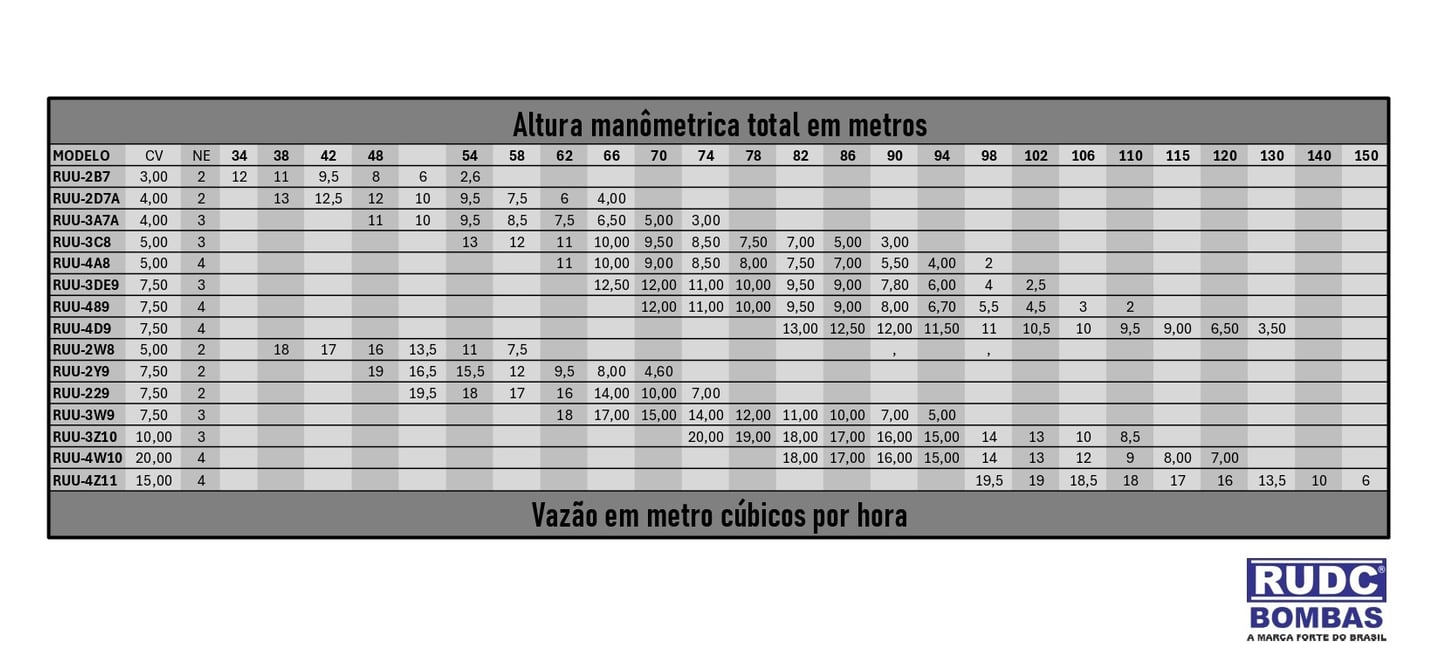 Altura manômetrica total em metros

| MODELO | CV | NE | 34 | 38 | 42 | 48 | | 54 | 58 | 62 | 66 | 70 | 74 | 78 | 82 | 86 | 90 | 94 | 98 | 102 | 106 | 110 | 115 | 120 | 130 | 140 | 150 |
|---|---|---|---|---|---|---|---|---|---|---|---|---|---|---|---|---|---|---|---|---|---|---|---|---|---|---|---|
| RUU-2B7 | 3,00 | 2 | 12 | 11 | 9,5 | 8 | 6 | 2,6 | | | | | | | | | | | | | | | | | | | |
| RUU-2D7A | 4,00 | 2 | | 13 | 12,5 | 12 | 10 | 9,5 | 7,5 | 6 | 4,00 | | | | | | | | | | | | | | | | |
| RUU-3A7A | 4,00 | 3 | | | | 11 | 10 | 9,5 | 8,5 | 7,5 | 6,50 | 5,00 | 3,00 | | | | | | | | | | | | | | |
| RUU-3C8 | 5,00 | 3 | | | | | | 13 | 12 | 11 | 10,00 | 9,50 | 8,50 | 7,50 | 7,00 | 5,00 | 3,00 | | | | | | | | | | |
| RUU-4A8 | 5,00 | 4 | | | | | | | | 11 | 10,00 | 9,00 | 8,50 | 8,00 | 7,50 | 7,00 | 5,50 | 4,00 | 2 | | | | | | | | |
| RUU-3DE9 | 7,50 | 3 | | | | | | | | | 12,50 | 12,00 | 11,00 | 10,00 | 9,50 | 9,00 | 7,80 | 6,00 | 4 | 2,5 | | | | | | | |
| RUU-489 | 7,50 | 4 | | | | | | | | | | 12,00 | 11,00 | 10,00 | 9,50 | 9,00 | 8,00 | 6,70 | 5,5 | 4,5 | 3 | 2 | | | | | |
| RUU-4D9 | 7,50 | 4 | | | | | | | | | | | | | 13,00 | 12,50 | 12,00 | 11,50 | 11 | 10,5 | 10 | 9,5 | 9,00 | 6,50 | 3,50 | | |
| RUU-2W8 | 5,00 | 2 | | 18 | 17 | 16 | 13,5 | 11 | 7,5 | | | | | | | | , | | , | | | | | | | | |
| RUU-2Y9 | 7,50 | 2 | | | | 19 | 16,5 | 15,5 | 12 | 9,5 | 8,00 | 4,60 | | | | | | | | | | | | | | | |
| RUU-229 | 7,50 | 2 | | | | | 19,5 | 18 | 17 | 16 | 14,00 | 10,00 | 7,00 | | | | | | | | | | | | | | |
| RUU-3W9 | 7,50 | 3 | | | | | | | | 18 | 17,00 | 15,00 | 14,00 | 12,00 | 11,00 | 10,00 | 7,00 | 5,00 | | | | | | | | | |
| RUU-3Z10 | 10,00 | 3 | | | | | | | | | | | 20,00 | 19,00 | 18,00 | 17,00 | 16,00 | 15,00 | 14 | 13 | 10 | 8,5 | | | | | |
| RUU-4W10 | 20,00 | 4 | | | | | | | | | | | | | 18,00 | 17,00 | 16,00 | 15,00 | 14 | 13 | 12 | 9 | 8,00 | 7,00 | | | |
| RUU-4Z11 | 15,00 | 4 | | | | | | | | | | | | | | | | | 19,5 | 19 | 18,5 | 18 | 17 | 16 | 13,5 | 10 | 6 |

Vazão em metro cúbicos por hora

RUDC®
BOMBAS
A MARCA FORTE DO BRASIL